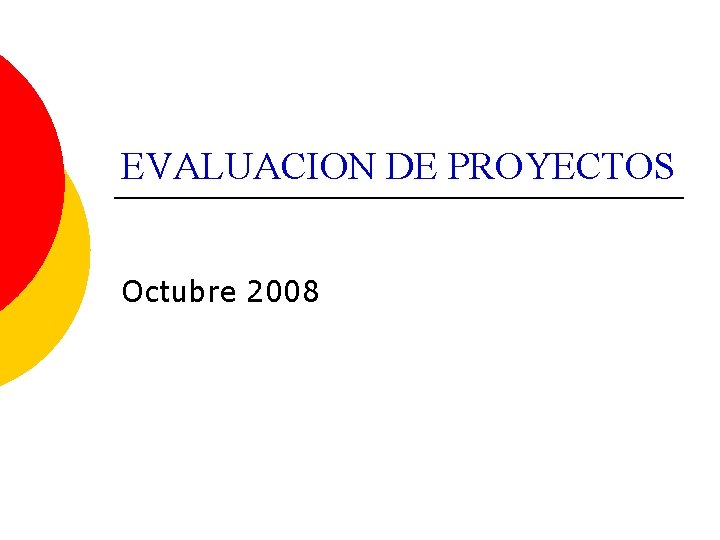 EVALUACION DE PROYECTOS

Octubre 2008